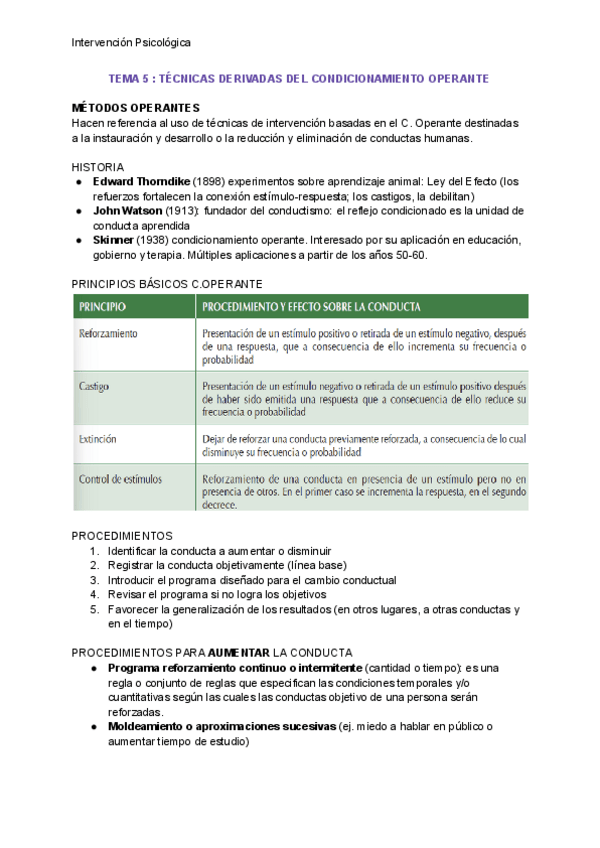 Intervención Psicológica

TEMA 5 : TÉCNICAS DERIVADAS DEL CONDICIONAMIENTO OPERANTE

MÉTODOS OPERANTES
Hacen referencia al uso de técnicas de intervención basadas en el C. Operante destinadas a la instauración y desarrollo o la reducción y eliminación de conductas humanas.

HISTORIA
● Edward Thorndike (1898) experimentos sobre aprendizaje animal: Ley del Efecto (los refuerzos fortalecen la conexión estímulo-respuesta; los castigos, la debilitan)
● John Watson (1913): fundador del conductismo: el reflejo condicionado es la unidad de conducta aprendida
● Skinner (1938) condicionamiento operante. Interesado por su aplicación en educación, gobierno y terapia. Múltiples aplicaciones a partir de los años 50-60.

PRINCIPIOS BÁSICOS C.OPERANTE

| PRINCIPIO | PROCEDIMIENTO Y EFECTO SOBRE LA CONDUCTA |
|---|---|
| Reforzamiento | Presentación de un estímulo positivo o retirada de un estímulo negativo, después de una respuesta, que a consecuencia de ello incrementa su frecuencia o probabilidad |
| Castigo | Presentación de un estímulo negativo o retirada de un estímulo positivo después de haber sido emitida una respuesta que a consecuencia de ello reduce su frecuencia o probabilidad |
| Extinción | Dejar de reforzar una conducta previamente reforzada, a consecuencia de lo cual disminuye su frecuencia o probabilidad |
| Control de estímulos | Reforzamiento de una conducta en presencia de un estímulo pero no en presencia de otros. En el primer caso se incrementa la respuesta, en el segundo decrece. |

PROCEDIMIENTOS
1. Identificar la conducta a aumentar o disminuir
2. Registrar la conducta objetivamente (línea base)
3. Introducir el programa diseñado para el cambio conductual
4. Revisar el programa si no logra los objetivos
5. Favorecer la generalización de los resultados (en otros lugares, a otras conductas y en el tiempo)

PROCEDIMIENTOS PARA AUMENTAR LA CONDUCTA
● Programa reforzamiento continuo o intermitente (cantidad o tiempo): es una regla o conjunto de reglas que especifican las condiciones temporales y/o cuantitativas según las cuales las conductas objetivo de una persona serán reforzadas.
● Moldeamiento o aproximaciones sucesivas (ej. miedo a hablar en público o aumentar tiempo de estudio)